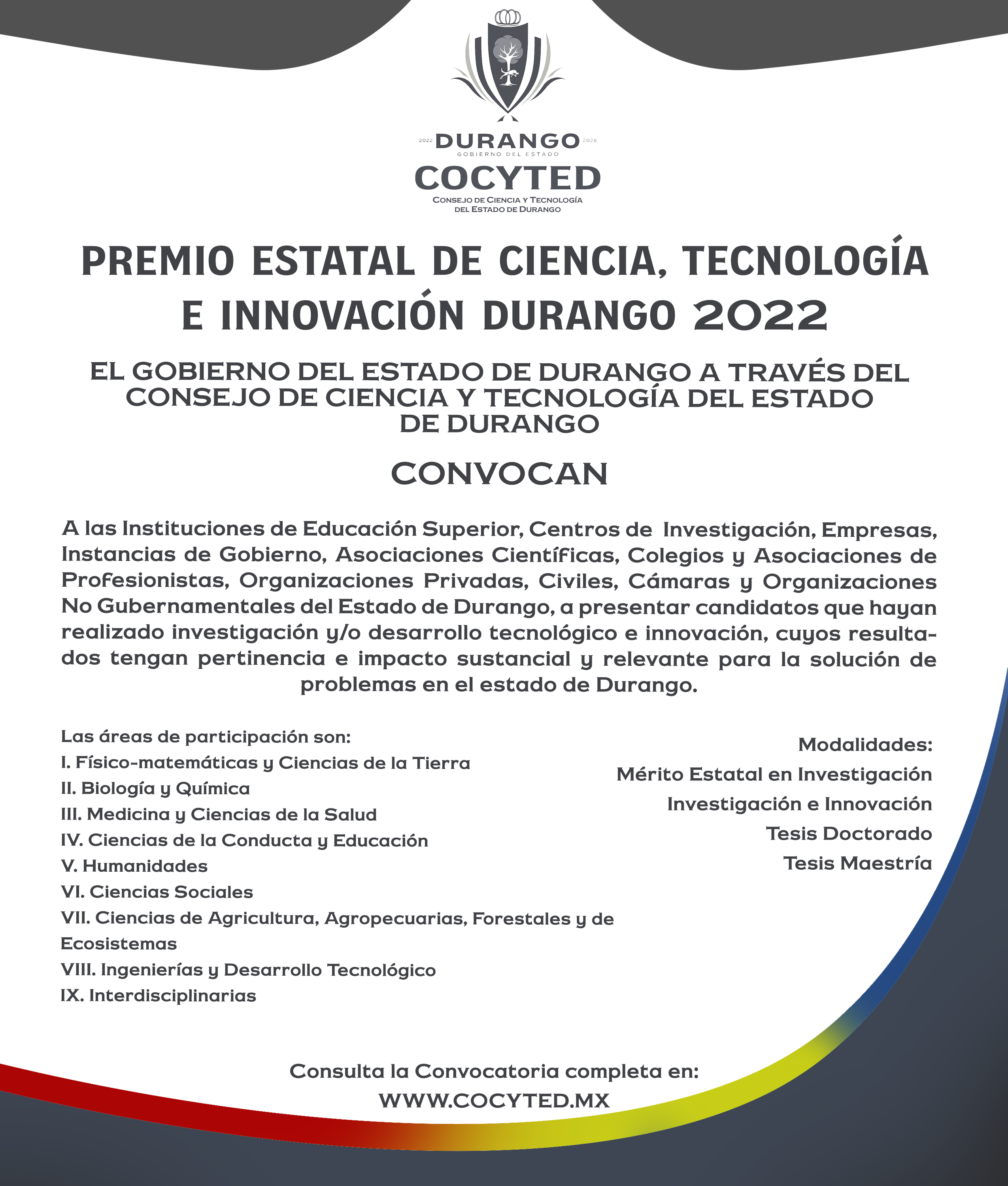 2022 DURANGO 2028
GOBIERNO DEL ESTADO

COCYTED
CONSEJO DE CIENCIA Y TECNOLOGÍA DEL ESTADO DE DURANGO

PREMIO ESTATAL DE CIENCIA, TECNOLOGÍA E INNOVACIÓN DURANGO 2022

EL GOBIERNO DEL ESTADO DE DURANGO A TRAVÉS DEL CONSEJO DE CIENCIA Y TECNOLOGÍA DEL ESTADO DE DURANGO

CONVOCAN

A las Instituciones de Educación Superior, Centros de Investigación, Empresas, Instancias de Gobierno, Asociaciones Científicas, Colegios y Asociaciones de Profesionistas, Organizaciones Privadas, Civiles, Cámaras y Organizaciones No Gubernamentales del Estado de Durango, a presentar candidatos que hayan realizado investigación y/o desarrollo tecnológico e innovación, cuyos resultados tengan pertinencia e impacto sustancial y relevante para la solución de problemas en el estado de Durango.

Las áreas de participación son:
I. Físico-matemáticas y Ciencias de la Tierra
II. Biología y Química
III. Medicina y Ciencias de la Salud
IV. Ciencias de la Conducta y Educación
V. Humanidades
VI. Ciencias Sociales
VII. Ciencias de Agricultura, Agropecuarias, Forestales y de Ecosistemas
VIII. Ingenierías y Desarrollo Tecnológico
IX. Interdisciplinarias

Modalidades:
Mérito Estatal en Investigación
Investigación e Innovación
Tesis Doctorado
Tesis Maestría

Consulta la Convocatoria completa en:
WWW.COCYTED.MX